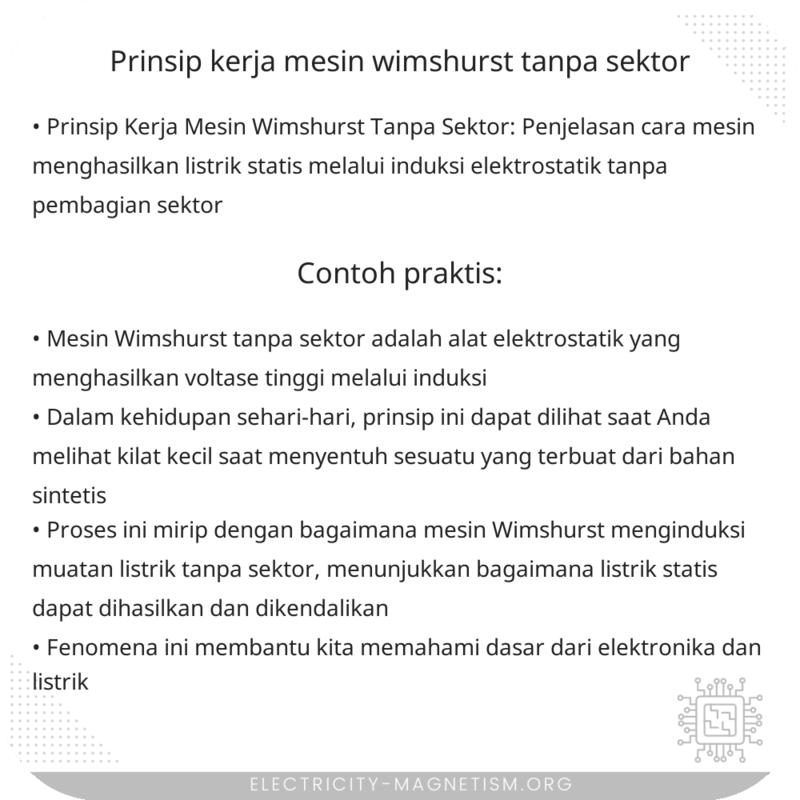 Prinsip kerja mesin wimshurst tanpa sektor

• Prinsip Kerja Mesin Wimshurst Tanpa Sektor: Penjelasan cara mesin menghasilkan listrik statis melalui induksi elektrostatik tanpa pembagian sektor

Contoh praktis:

• Mesin Wimshurst tanpa sektor adalah alat elektrostatik yang menghasilkan voltase tinggi melalui induksi
• Dalam kehidupan sehari-hari, prinsip ini dapat dilihat saat Anda melihat kilat kecil saat menyentuh sesuatu yang terbuat dari bahan sintetis
• Proses ini mirip dengan bagaimana mesin Wimshurst menginduksi muatan listrik tanpa sektor, menunjukkan bagaimana listrik statis dapat dihasilkan dan dikendalikan
• Fenomena ini membantu kita memahami dasar dari elektronika dan listrik

ELECTRICITY-MAGNETISM.ORG